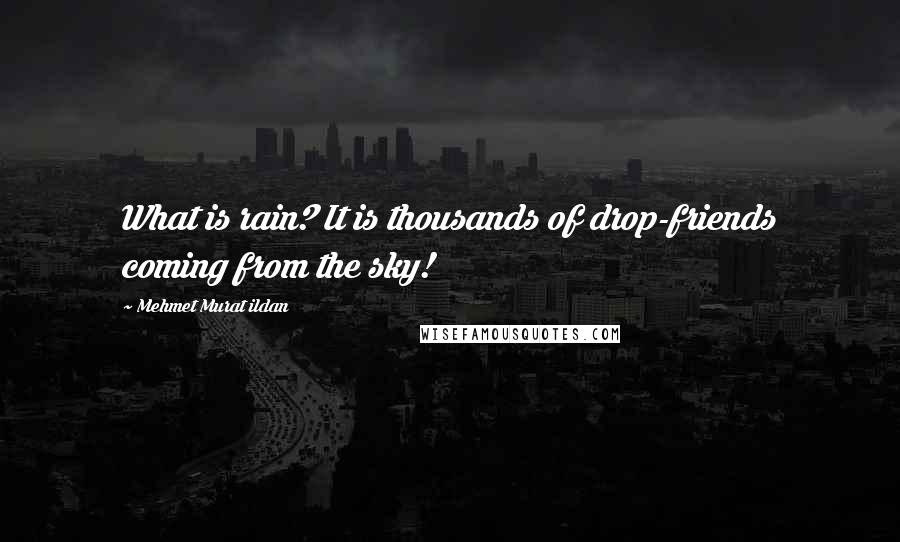 What is rain? It is thousands of drop-friends coming from the sky!

~ Mehmet Murat ildan

WISEFAMOUSQUOTES.COM